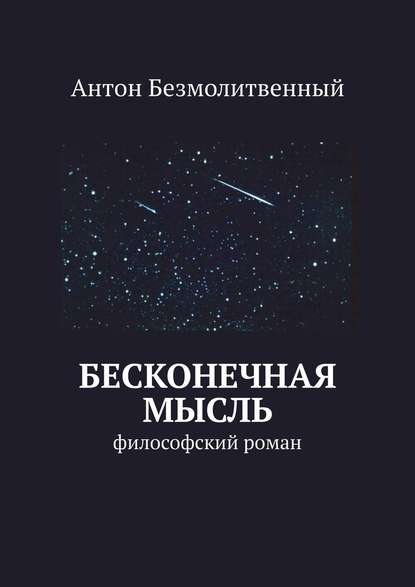 Антон Безмолитвенный

БЕСКОНЕЧНАЯ МЫСЛЬ

философский роман